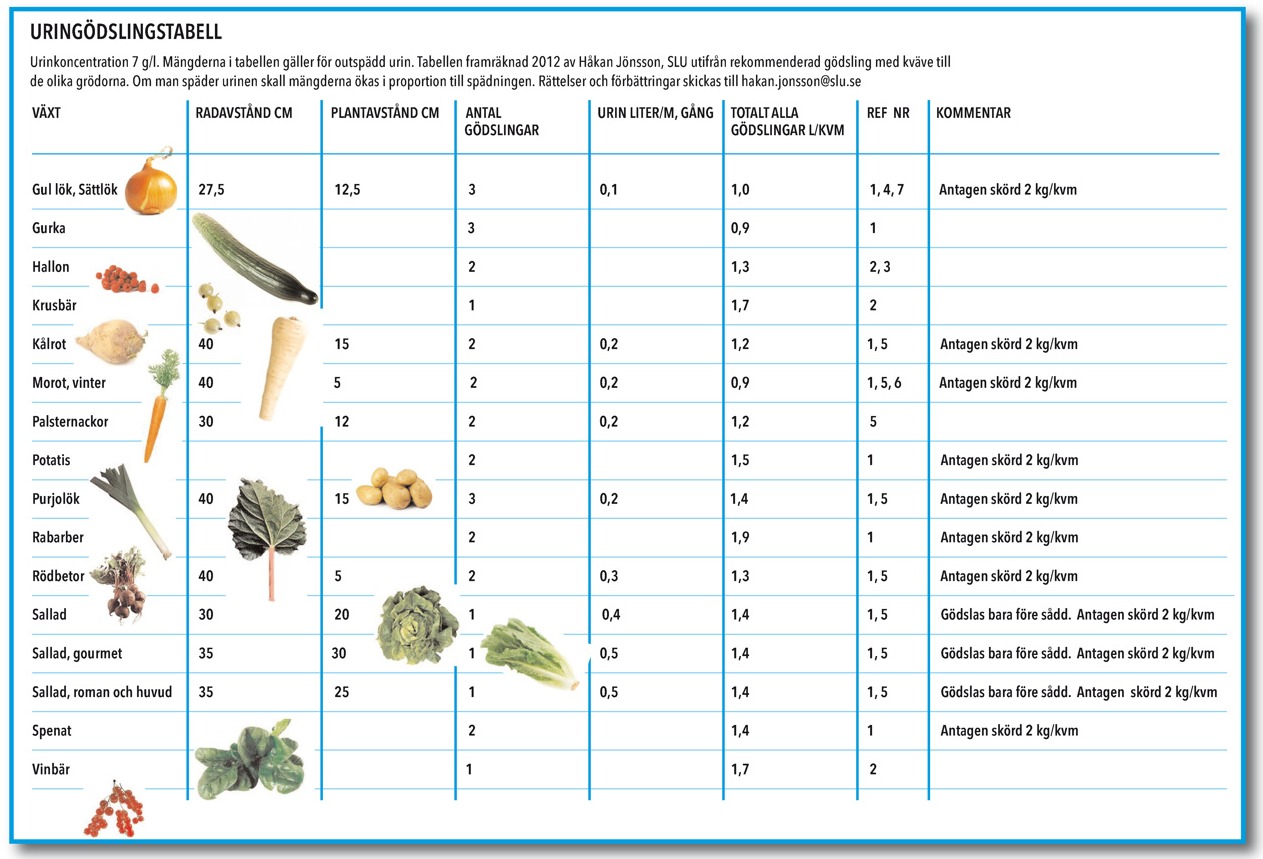 URINGÖDSLINGSTABELL

Urinkoncentration 7 g/l. Mängderna i tabellen gäller för outspädd urin. Tabellen framräknad 2012 av Håkan Jönsson, SLU utifrån rekommenderad gödsling med kväve till de olika grödorna. Om man späder urinen skall mängderna ökas i proportion till spädningen. Rättelser och förbättringar skickas till hakan.jonsson@slu.se

| VÄXT | RADAVSTÅND CM | PLANTAVSTÅND CM | ANTAL GÖDSLINGAR | URIN LITER/M, GÅNG | TOTALT ALLA GÖDSLINGAR L/KVM | REF NR | KOMMENTAR |
|---|---|---|---|---|---|---|---|
| Gul lök, Sättlök | 27,5 | 12,5 | 3 | 0,1 | 1,0 | 1, 4, 7 | Antagen skörd 2 kg/kvm |
| Gurka | | | 3 | | 0,9 | 1 | |
| Hallon | | | 2 | | 1,3 | 2, 3 | |
| Krusbär | | | 1 | | 1,7 | 2 | |
| Kålrot | 40 | 15 | 2 | 0,2 | 1,2 | 1, 5 | Antagen skörd 2 kg/kvm |
| Morot, vinter | 40 | 5 | 2 | 0,2 | 0,9 | 1, 5, 6 | Antagen skörd 2 kg/kvm |
| Palsternackor | 30 | 12 | 2 | 0,2 | 1,2 | 5 | |
| Potatis | | | 2 | | 1,5 | 1 | Antagen skörd 2 kg/kvm |
| Purjolök | 40 | 15 | 3 | 0,2 | 1,4 | 1, 5 | Antagen skörd 2 kg/kvm |
| Rabarber | | | 2 | | 1,9 | 1 | Antagen skörd 2 kg/kvm |
| Rödbetor | 40 | 5 | 2 | 0,3 | 1,3 | 1, 5 | Antagen skörd 2 kg/kvm |
| Sallad | 30 | 20 | 1 | 0,4 | 1,4 | 1, 5 | Gödslas bara före sådd. Antagen skörd 2 kg/kvm |
| Sallad, gourmet | 35 | 30 | 1 | 0,5 | 1,4 | 1, 5 | Gödslas bara före sådd. Antagen skörd 2 kg/kvm |
| Sallad, roman och huvud | 35 | 25 | 1 | 0,5 | 1,4 | 1, 5 | Gödslas bara före sådd. Antagen skörd 2 kg/kvm |
| Spenat | | | 2 | | 1,4 | 1 | Antagen skörd 2 kg/kvm |
| Vinbär | | | 1 | | 1,7 | 2 | |